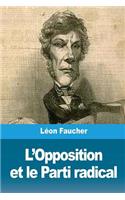 Léon Faucher

L'Opposition et le Parti radical